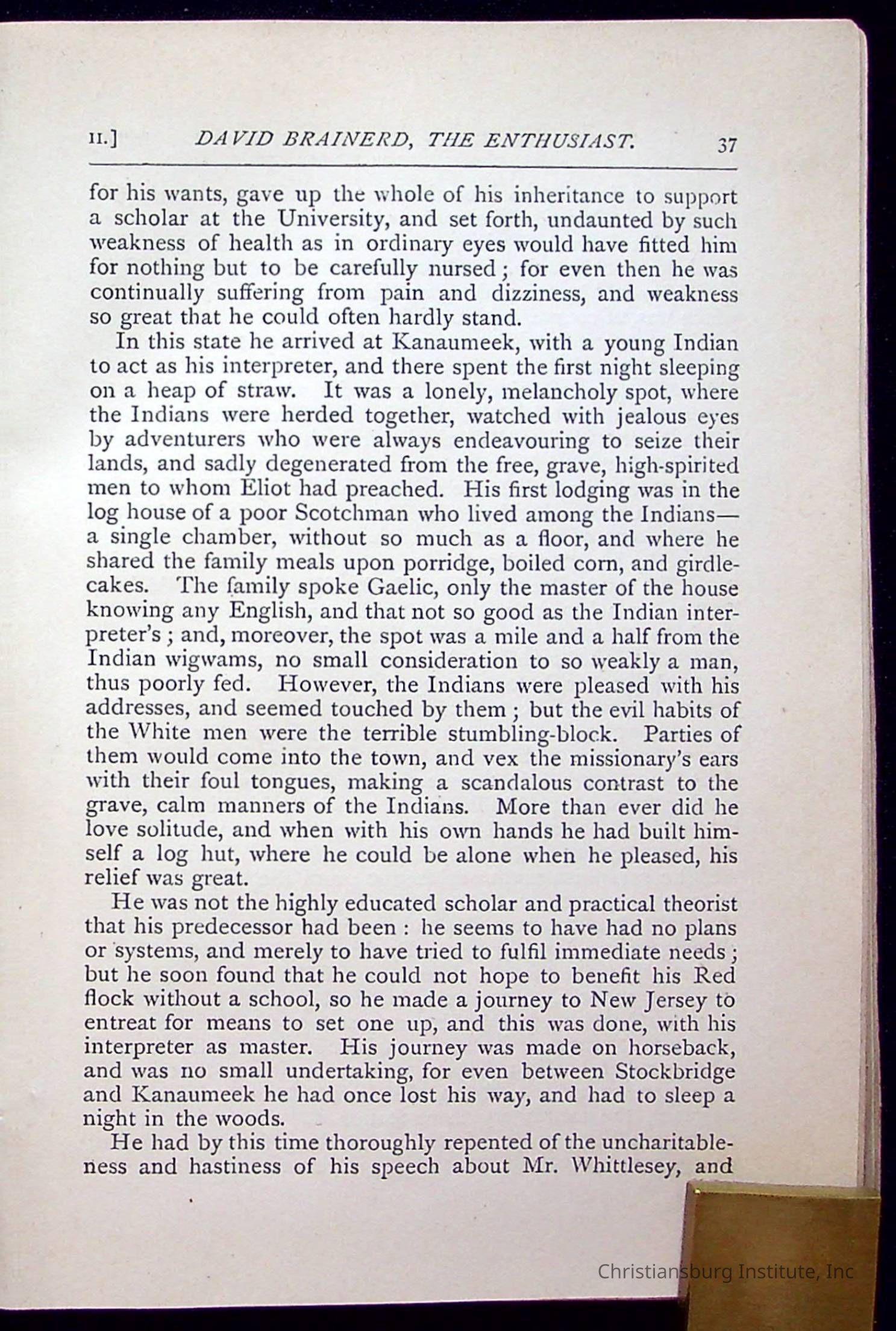 II.] DAVID BRAINERD, THE ENTHUSIAST. 37

for his wants, gave up the whole of his inheritance to support a scholar at the University, and set forth, undaunted by such weakness of health as in ordinary eyes would have fitted him for nothing but to be carefully nursed; for even then he was continually suffering from pain and dizziness, and weakness so great that he could often hardly stand.

In this state he arrived at Kanaumeek, with a young Indian to act as his interpreter, and there spent the first night sleeping on a heap of straw. It was a lonely, melancholy spot, where the Indians were herded together, watched with jealous eyes by adventurers who were always endeavouring to seize their lands, and sadly degenerated from the free, grave, high-spirited men to whom Eliot had preached. His first lodging was in the log house of a poor Scotchman who lived among the Indians—a single chamber, without so much as a floor, and where he shared the family meals upon porridge, boiled corn, and girdle-cakes. The family spoke Gaelic, only the master of the house knowing any English, and that not so good as the Indian interpreter's; and, moreover, the spot was a mile and a half from the Indian wigwams, no small consideration to so weakly a man, thus poorly fed. However, the Indians were pleased with his addresses, and seemed touched by them; but the evil habits of the White men were the terrible stumbling-block. Parties of them would come into the town, and vex the missionary's ears with their foul tongues, making a scandalous contrast to the grave, calm manners of the Indians. More than ever did he love solitude, and when with his own hands he had built himself a log hut, where he could be alone when he pleased, his relief was great.

He was not the highly educated scholar and practical theorist that his predecessor had been: he seems to have had no plans or systems, and merely to have tried to fulfil immediate needs; but he soon found that he could not hope to benefit his Red flock without a school, so he made a journey to New Jersey to entreat for means to set one up, and this was done, with his interpreter as master. His journey was made on horseback, and was no small undertaking, for even between Stockbridge and Kanaumeek he had once lost his way, and had to sleep a night in the woods.

He had by this time thoroughly repented of the uncharitableness and hastiness of his speech about Mr. Whittlesey, and

Christiansburg Institute, Inc